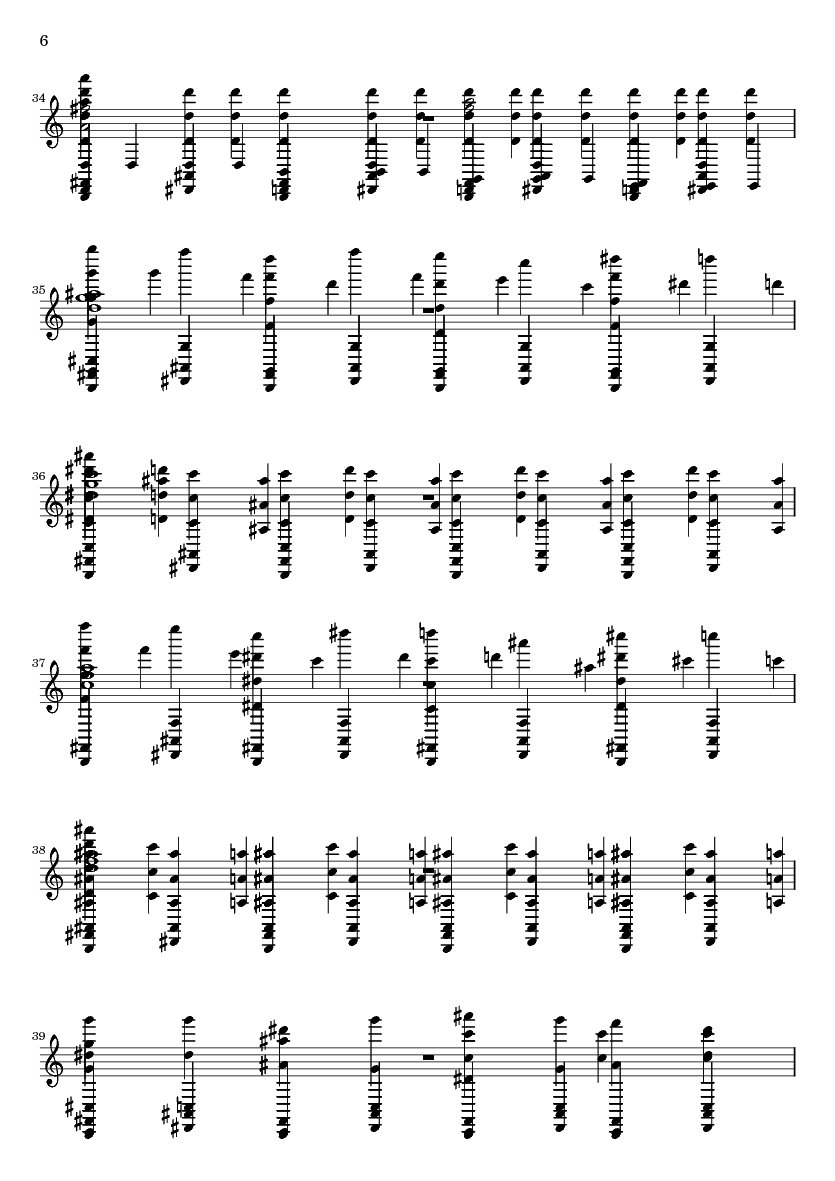 6

34

35

36

37

38

39